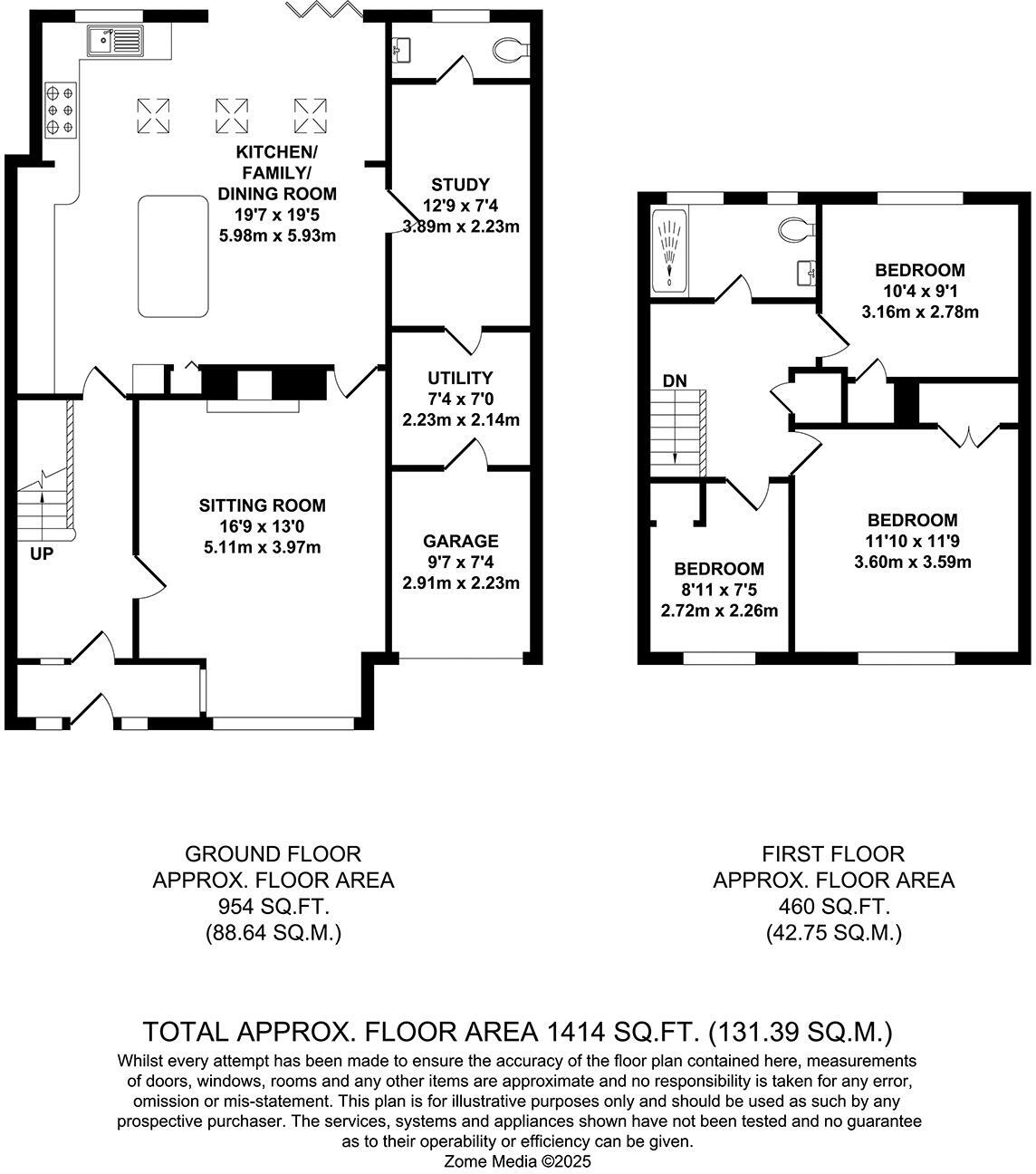 KITCHEN/
FAMILY/
DINING ROOM
19'7 x 19'5
5.98m x 5.93m

STUDY
12'9 x 7'4
3.89m x 2.23m

UTILITY
7'4 x 7'0
2.23m x 2.14m

SITTING ROOM
16'9 x 13'0
5.11m x 3.97m

GARAGE
9'7 x 7'4
2.91m x 2.23m

UP

BEDROOM
10'4 x 9'1
3.16m x 2.78m

DN

BEDROOM
11'10 x 11'9
3.60m x 3.59m

BEDROOM
8'11 x 7'5
2.72m x 2.26m

GROUND FLOOR
APPROX. FLOOR AREA
954 SQ.FT.
(88.64 SQ.M.)

FIRST FLOOR
APPROX. FLOOR AREA
460 SQ.FT.
(42.75 SQ.M.)

TOTAL APPROX. FLOOR AREA 1414 SQ.FT. (131.39 SQ.M.)
Whilst every attempt has been made to ensure the accuracy of the floor plan contained here, measurements of doors, windows, rooms and any other items are approximate and no responsibility is taken for any error, omission or mis-statement. This plan is for illustrative purposes only and should be used as such by any prospective purchaser. The services, systems and appliances shown have not been tested and no guarantee as to their operability or efficiency can be given.
Zome Media ©2025